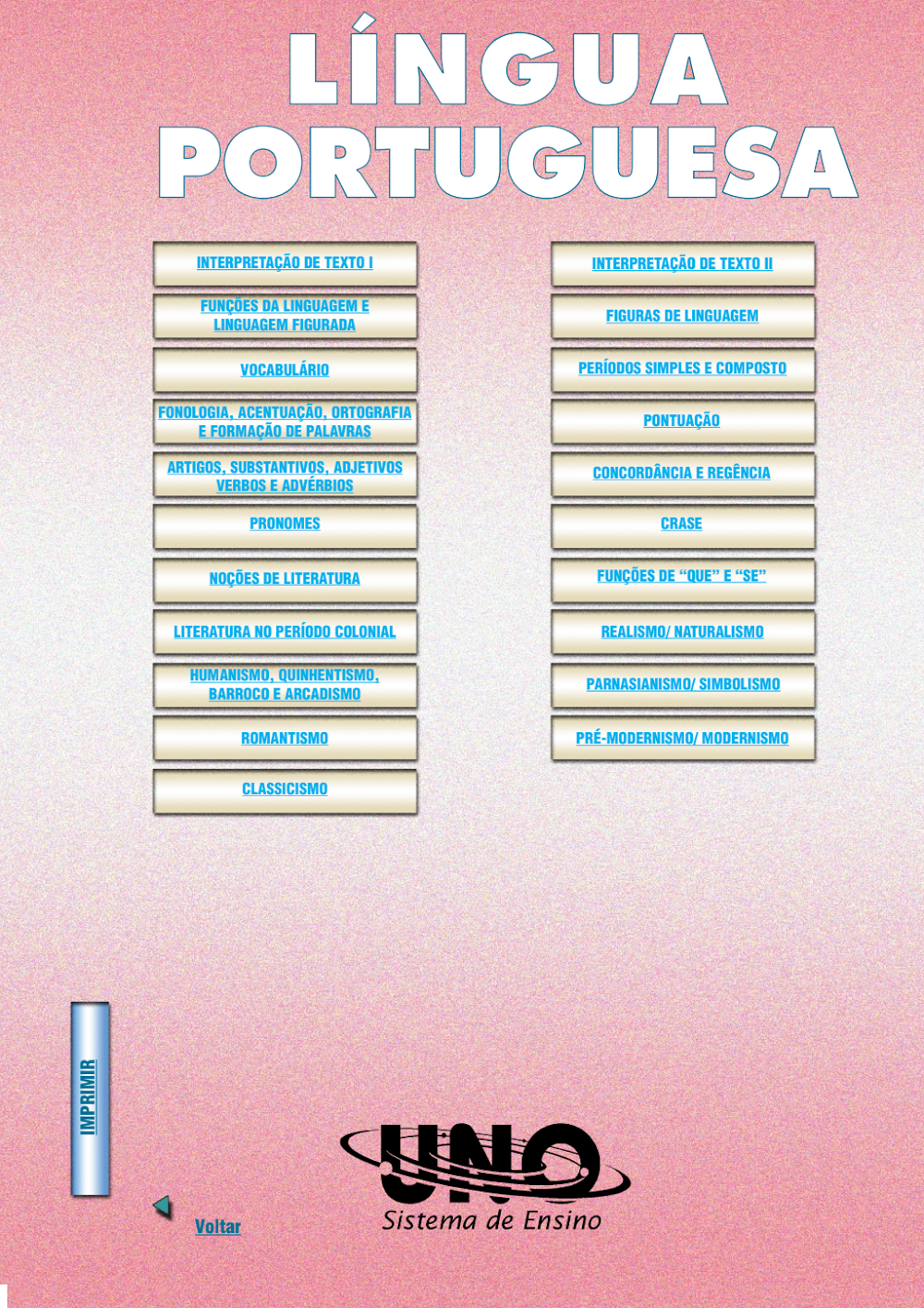 LÍNGUA PORTUGUESA

INTERPRETAÇÃO DE TEXTO I

FUNÇÕES DA LINGUAGEM E LINGUAGEM FIGURADA

VOCABULÁRIO

FONOLOGIA, ACENTUAÇÃO, ORTOGRAFIA E FORMAÇÃO DE PALAVRAS

ARTIGOS, SUBSTANTIVOS, ADJETIVOS VERBOS E ADVÉRBIOS

PRONOMES

NOÇÕES DE LITERATURA

LITERATURA NO PERÍODO COLONIAL

HUMANISMO, QUINHENTISMO, BARROCO E ARCADISMO

ROMANTISMO

CLASSICISMO

INTERPRETAÇÃO DE TEXTO II

FIGURAS DE LINGUAGEM

PERÍODOS SIMPLES E COMPOSTO

PONTUAÇÃO

CONCORDÂNCIA E REGÊNCIA

CRASE

FUNÇÕES DE "QUE" E "SE"

REALISMO/ NATURALISMO

PARNASIANISMO/ SIMBOLISMO

PRÉ-MODERNISMO/ MODERNISMO

IMPRIMIR

Voltar

UNO
Sistema de Ensino